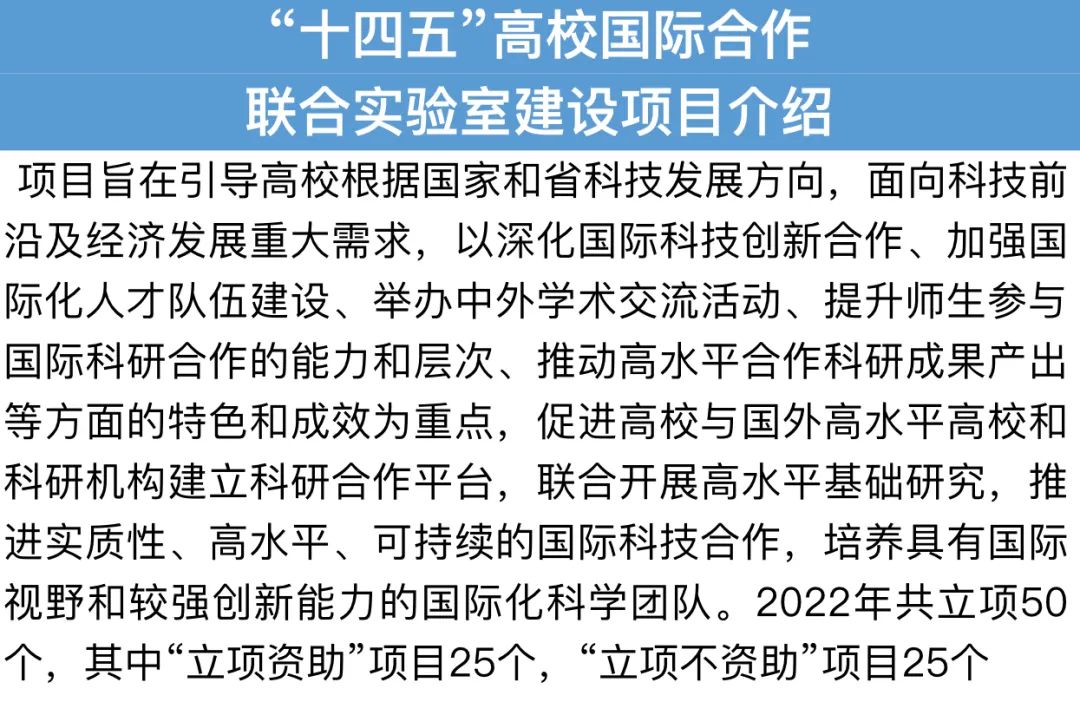 “十四五”高校国际合作

联合实验室建设项目介绍

项目旨在引导高校根据国家和省科技发展方向，面向科技前沿及经济发展重大需求，以深化国际科技创新合作、加强国际化人才队伍建设、举办中外学术交流活动、提升师生参与国际科研合作的能力和层次、推动高水平合作科研成果产出等方面的特色和成效为重点，促进高校与国外高水平高校和科研机构建立科研合作平台，联合开展高水平基础研究，推进实质性、高水平、可持续的国际科技合作，培养具有国际视野和较强创新能力的国际化科学团队。2022年共立项50个，其中“立项资助”项目25个，“立项不资助”项目25个